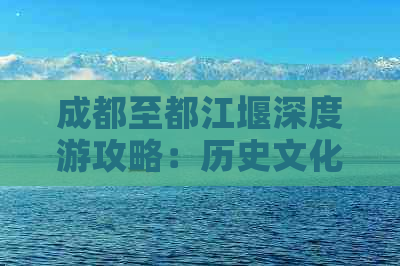 成都至都江堰深度游攻略：历史文化